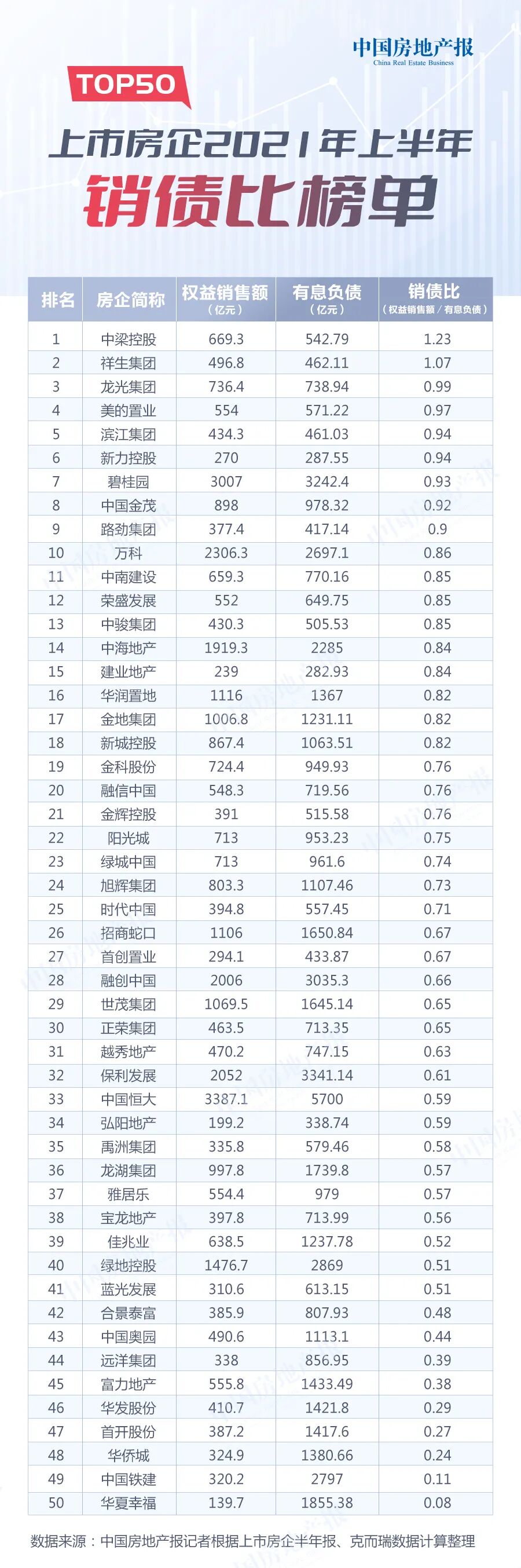 中国房地产报
China Real Estate Business

TOP50

上市房企2021年上半年

销债比榜单

| 排名 | 房企简称 | 权益销售额（亿元） | 有息负债（亿元） | 销债比（权益销售额／有息负债） |
|---|---|---|---|---|
| 1 | 中梁控股 | 669.3 | 542.79 | 1.23 |
| 2 | 祥生集团 | 496.8 | 462.11 | 1.07 |
| 3 | 龙光集团 | 736.4 | 738.94 | 0.99 |
| 4 | 美的置业 | 554 | 571.22 | 0.97 |
| 5 | 滨江集团 | 434.3 | 461.03 | 0.94 |
| 6 | 新力控股 | 270 | 287.55 | 0.94 |
| 7 | 碧桂园 | 3007 | 3242.4 | 0.93 |
| 8 | 中国金茂 | 898 | 978.32 | 0.92 |
| 9 | 路劲集团 | 377.4 | 417.14 | 0.9 |
| 10 | 万科 | 2306.3 | 2697.1 | 0.86 |
| 11 | 中南建设 | 659.3 | 770.16 | 0.85 |
| 12 | 荣盛发展 | 552 | 649.75 | 0.85 |
| 13 | 中骏集团 | 430.3 | 505.53 | 0.85 |
| 14 | 中海地产 | 1919.3 | 2285 | 0.84 |
| 15 | 建业地产 | 239 | 282.93 | 0.84 |
| 16 | 华润置地 | 1116 | 1367 | 0.82 |
| 17 | 金地集团 | 1006.8 | 1231.11 | 0.82 |
| 18 | 新城控股 | 867.4 | 1063.51 | 0.82 |
| 19 | 金科股份 | 724.4 | 949.93 | 0.76 |
| 20 | 融信中国 | 548.3 | 719.56 | 0.76 |
| 21 | 金辉控股 | 391 | 515.58 | 0.76 |
| 22 | 阳光城 | 713 | 953.23 | 0.75 |
| 23 | 绿城中国 | 713 | 961.6 | 0.74 |
| 24 | 旭辉集团 | 803.3 | 1107.46 | 0.73 |
| 25 | 时代中国 | 394.8 | 557.45 | 0.71 |
| 26 | 招商蛇口 | 1106 | 1650.84 | 0.67 |
| 27 | 首创置业 | 294.1 | 433.87 | 0.67 |
| 28 | 融创中国 | 2006 | 3035.3 | 0.66 |
| 29 | 世茂集团 | 1069.5 | 1645.14 | 0.65 |
| 30 | 正荣集团 | 463.5 | 713.35 | 0.65 |
| 31 | 越秀地产 | 470.2 | 747.15 | 0.63 |
| 32 | 保利发展 | 2052 | 3341.14 | 0.61 |
| 33 | 中国恒大 | 3387.1 | 5700 | 0.59 |
| 34 | 弘阳地产 | 199.2 | 338.74 | 0.59 |
| 35 | 禹洲集团 | 335.8 | 579.46 | 0.58 |
| 36 | 龙湖集团 | 997.8 | 1739.8 | 0.57 |
| 37 | 雅居乐 | 554.4 | 979 | 0.57 |
| 38 | 宝龙地产 | 397.8 | 713.99 | 0.56 |
| 39 | 佳兆业 | 638.5 | 1237.78 | 0.52 |
| 40 | 绿地控股 | 1476.7 | 2869 | 0.51 |
| 41 | 蓝光发展 | 310.6 | 613.15 | 0.51 |
| 42 | 合景泰富 | 385.9 | 807.93 | 0.48 |
| 43 | 中国奥园 | 490.6 | 1113.1 | 0.44 |
| 44 | 远洋集团 | 338 | 856.95 | 0.39 |
| 45 | 富力地产 | 555.8 | 1433.49 | 0.38 |
| 46 | 华发股份 | 410.7 | 1421.8 | 0.29 |
| 47 | 首开股份 | 387.2 | 1417.6 | 0.27 |
| 48 | 华侨城 | 324.9 | 1380.66 | 0.24 |
| 49 | 中国铁建 | 320.2 | 2797 | 0.11 |
| 50 | 华夏幸福 | 139.7 | 1855.38 | 0.08 |

数据来源：中国房地产报记者根据上市房企半年报、克而瑞数据计算整理

中国房地产报